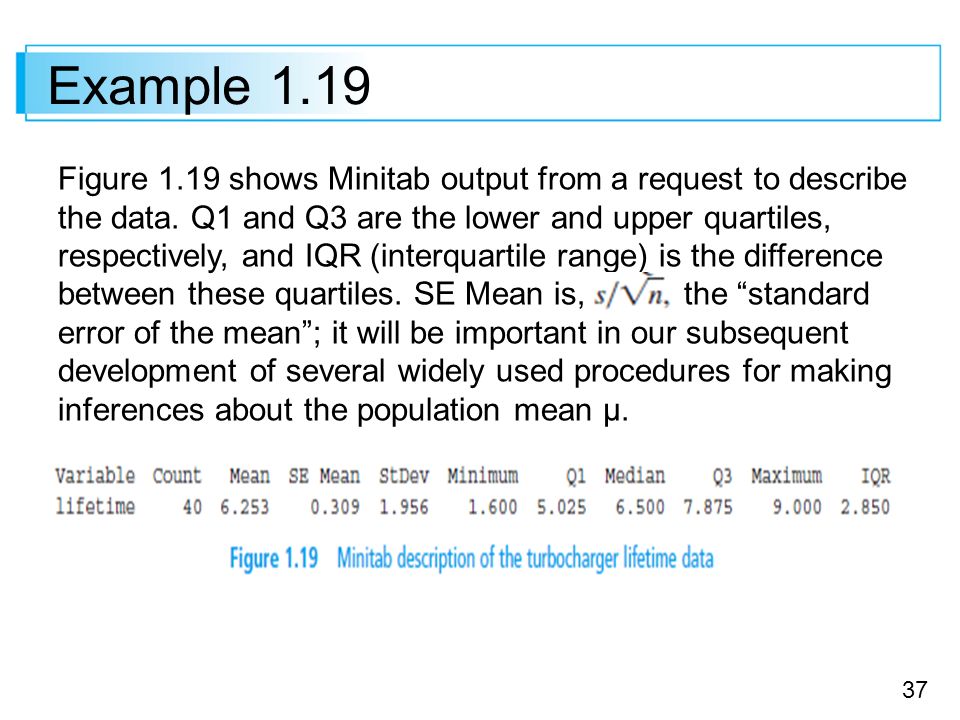 Example 1.19

Figure 1.19 shows Minitab output from a request to describe the data. Q1 and Q3 are the lower and upper quartiles, respectively, and IQR (interquartile range) is the difference between these quartiles. SE Mean is, $s/\sqrt{n}$, the “standard error of the mean”; it will be important in our subsequent development of several widely used procedures for making inferences about the population mean μ.

| Variable | Count | Mean | SE Mean | StDev | Minimum | Q1 | Median | Q3 | Maximum | IQR |
|---|---|---|---|---|---|---|---|---|---|---|
| lifetime | 40 | 6.253 | 0.309 | 1.956 | 1.600 | 5.025 | 6.500 | 7.875 | 9.000 | 2.850 |

Figure 1.19 Minitab description of the turbocharger lifetime data

37